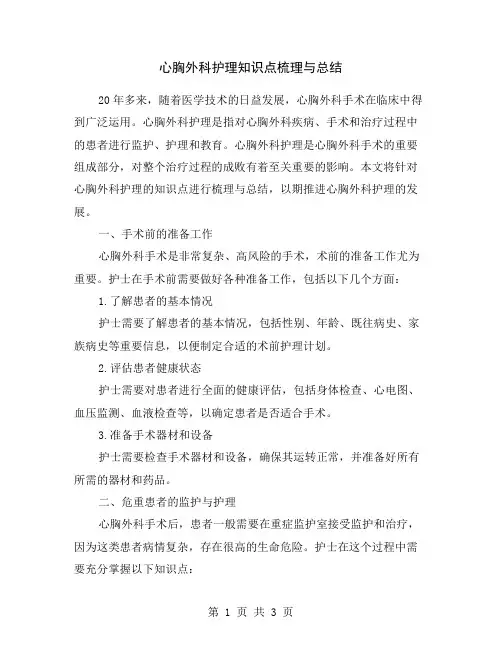 心胸外科护理知识点梳理与总结

20年多来，随着医学技术的日益发展，心胸外科手术在临床中得到广泛运用。心胸外科护理是指对心胸外科疾病、手术和治疗过程中的患者进行监护、护理和教育。心胸外科护理是心胸外科手术的重要组成部分，对整个治疗过程的成败有着至关重要的影响。本文将针对心胸外科护理的知识点进行梳理与总结，以期推进心胸外科护理的发展。

一、手术前的准备工作

心胸外科手术是非常复杂、高风险的手术，术前的准备工作尤为重要。护士在手术前需要做好各种准备工作，包括以下几个方面：

1.了解患者的基本情况

护士需要了解患者的基本情况，包括性别、年龄、既往病史、家族病史等重要信息，以便制定合适的术前护理计划。

2.评估患者健康状态

护士需要对患者进行全面的健康评估，包括身体检查、心电图、血压监测、血液检查等，以确定患者是否适合手术。

3.准备手术器材和设备

护士需要检查手术器材和设备，确保其运转正常，并准备好所有所需的器材和药品。

二、危重患者的监护与护理

心胸外科手术后，患者一般需要在重症监护室接受监护和治疗，因为这类患者病情复杂，存在很高的生命危险。护士在这个过程中需要充分掌握以下知识点：

第 1 页 共 3 页